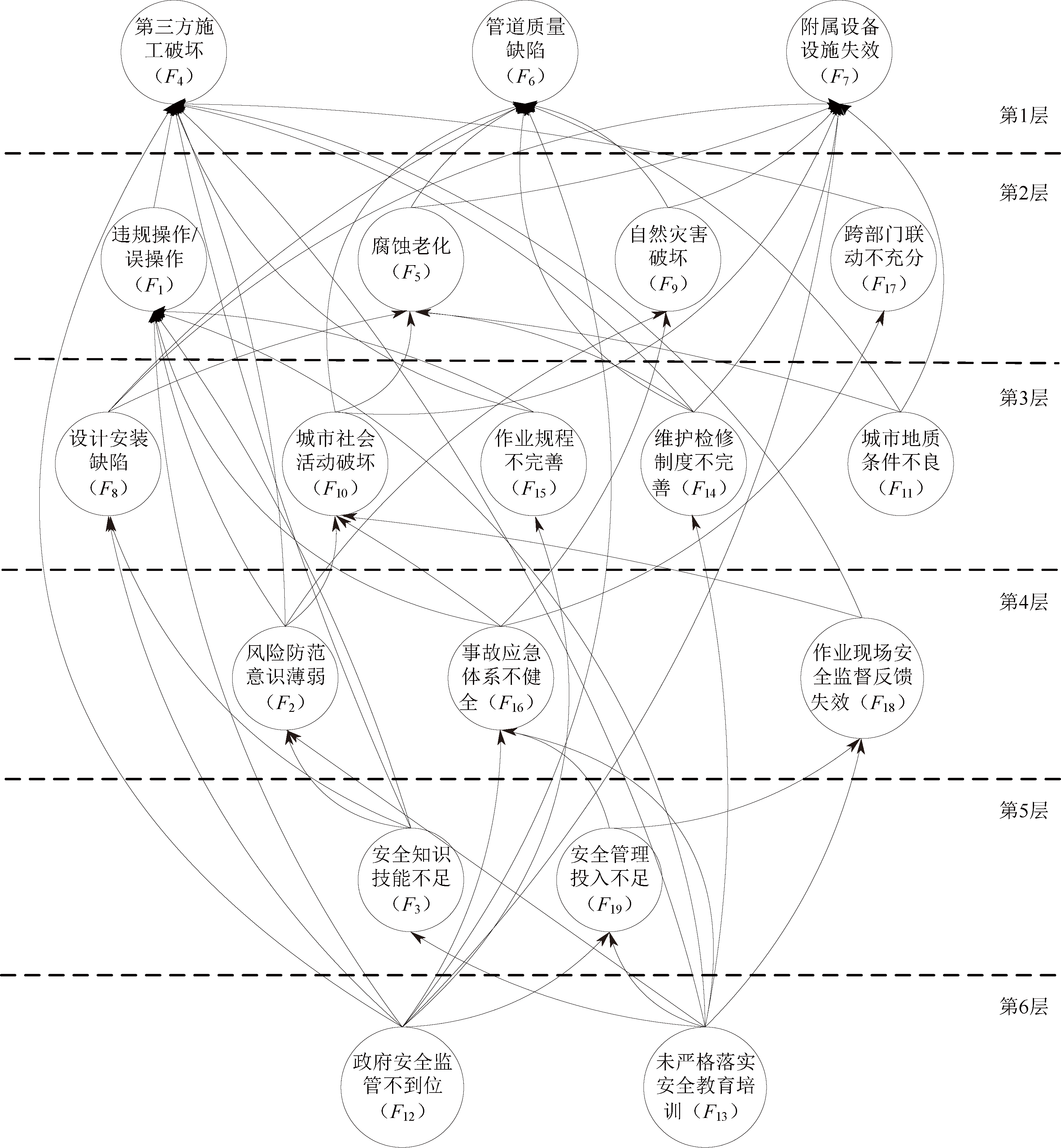 第三方施工破坏（$F_4$）

管道质量缺陷（$F_6$）

附属设备设施失效（$F_7$）

第1层

第2层

违规操作/误操作（$F_1$）

腐蚀老化（$F_5$）

自然灾害破坏（$F_9$）

跨部门联动不充分（$F_{17}$）

第3层

设计安装缺陷（$F_8$）

城市社会活动破坏（$F_{10}$）

作业规程不完善（$F_{15}$）

维护检修制度不完善（$F_{14}$）

城市地质条件不良（$F_{11}$）

第4层

风险防范意识薄弱（$F_2$）

事故应急体系不健全（$F_{16}$）

作业现场安全监督反馈失效（$F_{18}$）

第5层

安全知识技能不足（$F_3$）

安全管理投入不足（$F_{19}$）

第6层

政府安全监管不到位（$F_{12}$）

未严格落实安全教育培训（$F_{13}$）